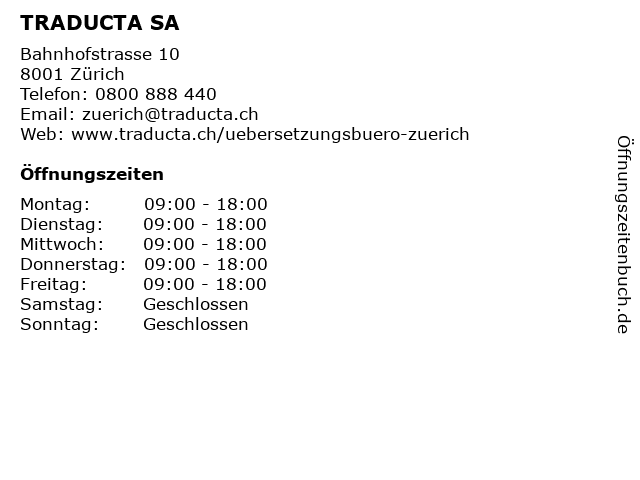 TRADUCTA SA

Bahnhofstrasse 10
8001 Zürich
Telefon: 0800 888 440
Email: zuerich@traducta.ch
Web: www.traducta.ch/uebersetzungsbuero-zuerich

Öffnungszeiten

| | |
|---|---|
| Montag: | 09:00 - 18:00 |
| Dienstag: | 09:00 - 18:00 |
| Mittwoch: | 09:00 - 18:00 |
| Donnerstag: | 09:00 - 18:00 |
| Freitag: | 09:00 - 18:00 |
| Samstag: | Geschlossen |
| Sonntag: | Geschlossen |

Öffnungszeitenbuch.de